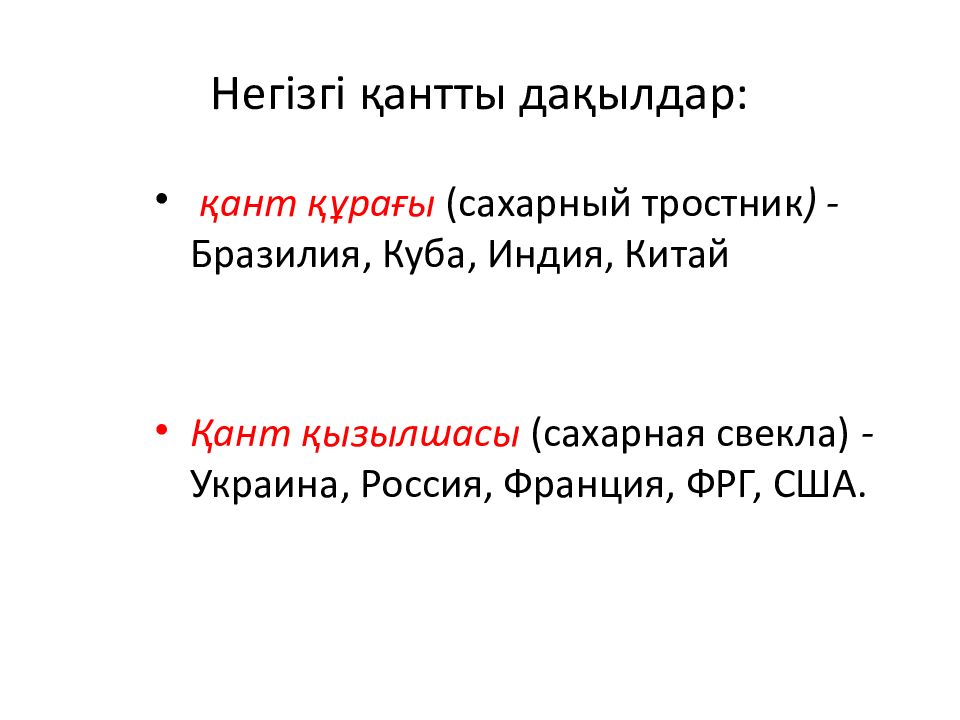 Негізгі қантты дақылдар:

• қант құрағы (сахарный тростник) - Бразилия, Куба, Индия, Китай

• Қант қызылшасы (сахарная свекла) - Украина, Россия, Франция, ФРГ, США.